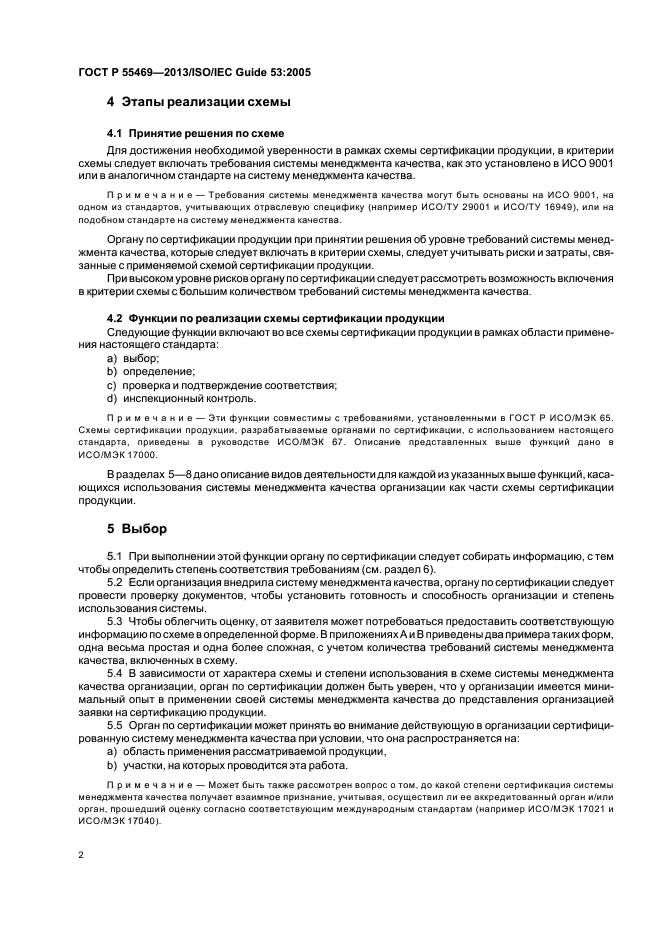 ГОСТ Р 55469—2013/ISO/IEC Guide 53:2005

4 Этапы реализации схемы

4.1 Принятие решения по схеме

Для достижения необходимой уверенности в рамках схемы сертификации продукции, в критерии схемы следует включать требования системы менеджмента качества, как это установлено в ИСО 9001 или в аналогичном стандарте на систему менеджмента качества.

Примечание — Требования системы менеджмента качества могут быть основаны на ИСО 9001, на одном из стандартов, учитывающих отраслевую специфику (например ИСО/ТУ 29001 и ИСО/ТУ 16949), или на подобном стандарте на систему менеджмента качества.

Органу по сертификации продукции при принятии решения об уровне требований системы менеджмента качества, которые следует включать в критерии схемы, следует учитывать риски и затраты, связанные с применяемой схемой сертификации продукции.

При высоком уровне рисков органу по сертификации следует рассмотреть возможность включения в критерии схемы с большим количеством требований системы менеджмента качества.

4.2 Функции по реализации схемы сертификации продукции

Следующие функции включают во все схемы сертификации продукции в рамках области применения настоящего стандарта:
a) выбор;
b) определение;
c) проверка и подтверждение соответствия;
d) инспекционный контроль.

Примечание — Эти функции совместимы с требованиями, установленными в ГОСТ Р ИСО/МЭК 65. Схемы сертификации продукции, разрабатываемые органами по сертификации, с использованием настоящего стандарта, приведены в руководстве ИСО/МЭК 67. Описание представленных выше функций дано в ИСО/МЭК 17000.

В разделах 5—8 дано описание видов деятельности для каждой из указанных выше функций, касающихся использования системы менеджмента качества организации как части схемы сертификации продукции.

5 Выбор

5.1 При выполнении этой функции органу по сертификации следует собирать информацию, с тем чтобы определить степень соответствия требованиям (см. раздел 6).

5.2 Если организация внедрила систему менеджмента качества, органу по сертификации следует провести проверку документов, чтобы установить готовность и способность организации и степень использования системы.

5.3 Чтобы облегчить оценку, от заявителя может потребоваться предоставить соответствующую информацию по схеме в определенной форме. В приложениях А и В приведены два примера таких форм, одна весьма простая и одна более сложная, с учетом количества требований системы менеджмента качества, включенных в схему.

5.4 В зависимости от характера схемы и степени использования в схеме системы менеджмента качества организации, орган по сертификации должен быть уверен, что у организации имеется минимальный опыт в применении своей системы менеджмента качества до представления организацией заявки на сертификацию продукции.

5.5 Орган по сертификации может принять во внимание действующую в организации сертифицированную систему менеджмента качества при условии, что она распространяется на:
a) область применения рассматриваемой продукции,
b) участки, на которых проводится эта работа.

Примечание — Может быть также рассмотрен вопрос о том, до какой степени сертификация системы менеджмента качества получает взаимное признание, учитывая, осуществил ли ее аккредитованный орган и/или орган, прошедший оценку согласно соответствующим международным стандартам (например ИСО/МЭК 17021 и ИСО/МЭК 17040).

2